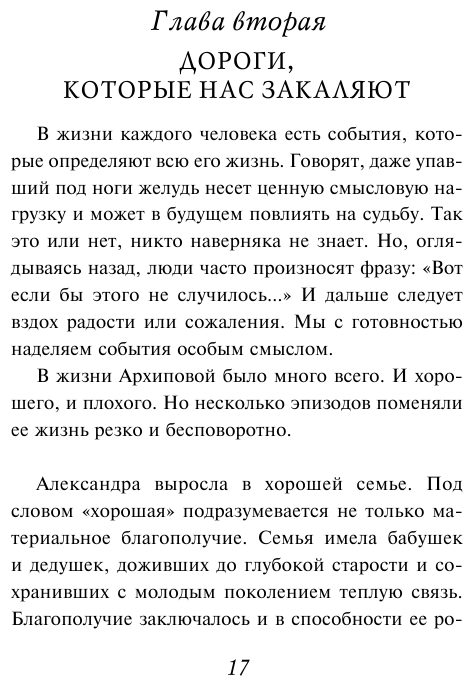 Глава вторая
ДОРОГИ, КОТОРЫЕ НАС ЗАКАЛЯЮТ

В жизни каждого человека есть события, которые определяют всю его жизнь. Говорят, даже упавший под ноги желудь несет ценную смысловую нагрузку и может в будущем повлиять на судьбу. Так это или нет, никто наверняка не знает. Но, оглядываясь назад, люди часто произносят фразу: «Вот если бы этого не случилось...» И дальше следует вздох радости или сожаления. Мы с готовностью наделяем события особым смыслом.

В жизни Архиповой было много всего. И хорошего, и плохого. Но несколько эпизодов поменяли ее жизнь резко и бесповоротно.

Александра выросла в хорошей семье. Под словом «хорошая» подразумевается не только материальное благополучие. Семья имела бабушек и дедушек, доживших до глубокой старости и сохранивших с молодым поколением теплую связь. Благополучие заключалось и в способности ее ро-

17